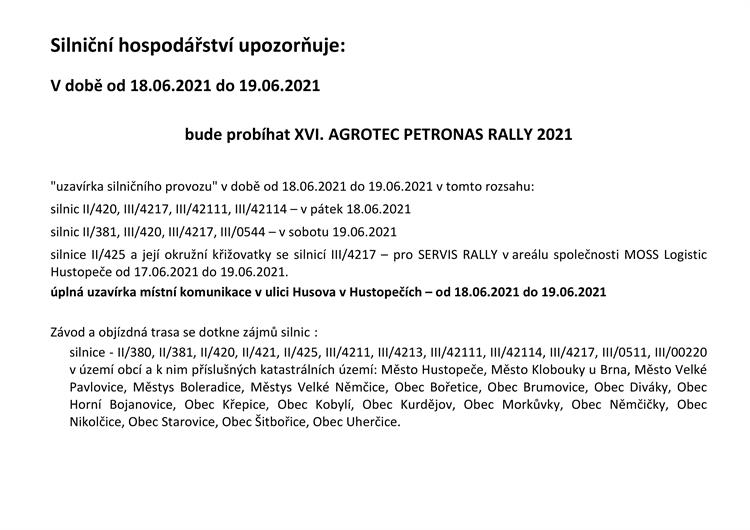 Silniční hospodářství upozorňuje:

V době od 18.06.2021 do 19.06.2021

bude probíhat XVI. AGROTEC PETRONAS RALLY 2021

"uzavírka silničního provozu" v době od 18.06.2021 do 19.06.2021 v tomto rozsahu:

silnic II/420, III/4217, III/42111, III/42114 – v pátek 18.06.2021

silnic II/381, III/420, III/4217, III/0544 – v sobotu 19.06.2021

silnice II/425 a její okružní křižovatky se silnicí III/4217 – pro SERVIS RALLY v areálu společnosti MOSS Logistic Hustopeče od 17.06.2021 do 19.06.2021.

úplná uzavírka místní komunikace v ulici Husova v Hustopečích – od 18.06.2021 do 19.06.2021

Závod a objízdná trasa se dotkne zájmů silnic :

silnice - II/380, II/381, II/420, II/421, II/425, III/4211, III/4213, III/42111, III/42114, III/4217, III/0511, III/00220 v území obcí a k nim příslušných katastrálních území: Město Hustopeče, Město Klobouky u Brna, Město Velké Pavlovice, Městys Boleradice, Městys Velké Němčice, Obec Bořetice, Obec Brumovice, Obec Diváky, Obec Horní Bojanovice, Obec Křepice, Obec Kobylí, Obec Kurdějov, Obec Morkůvky, Obec Němčičky, Obec Nikolčice, Obec Starovice, Obec Šitbořice, Obec Uherčice.